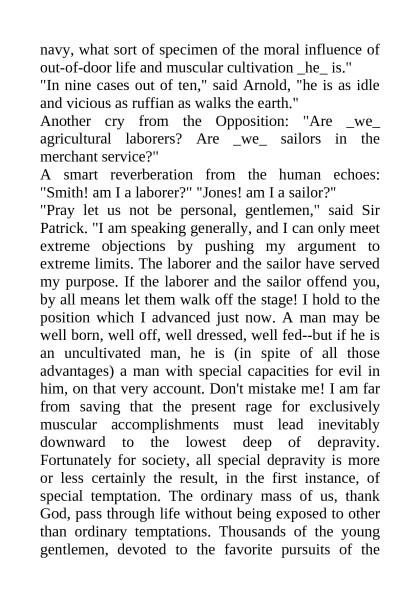 navy, what sort of specimen of the moral influence of out-of-door life and muscular cultivation _he_ is."
"In nine cases out of ten," said Arnold, "he is as idle and vicious as ruffian as walks the earth."
Another cry from the Opposition: "Are _we_ agricultural laborers? Are _we_ sailors in the merchant service?"
A smart reverberation from the human echoes: "Smith! am I a laborer?" "Jones! am I a sailor?"
"Pray let us not be personal, gentlemen," said Sir Patrick. "I am speaking generally, and I can only meet extreme objections by pushing my argument to extreme limits. The laborer and the sailor have served my purpose. If the laborer and the sailor offend you, by all means let them walk off the stage! I hold to the position which I advanced just now. A man may be well born, well off, well dressed, well fed--but if he is an uncultivated man, he is (in spite of all those advantages) a man with special capacities for evil in him, on that very account. Don't mistake me! I am far from saving that the present rage for exclusively muscular accomplishments must lead inevitably downward to the lowest deep of depravity. Fortunately for society, all special depravity is more or less certainly the result, in the first instance, of special temptation. The ordinary mass of us, thank God, pass through life without being exposed to other than ordinary temptations. Thousands of the young gentlemen, devoted to the favorite pursuits of the